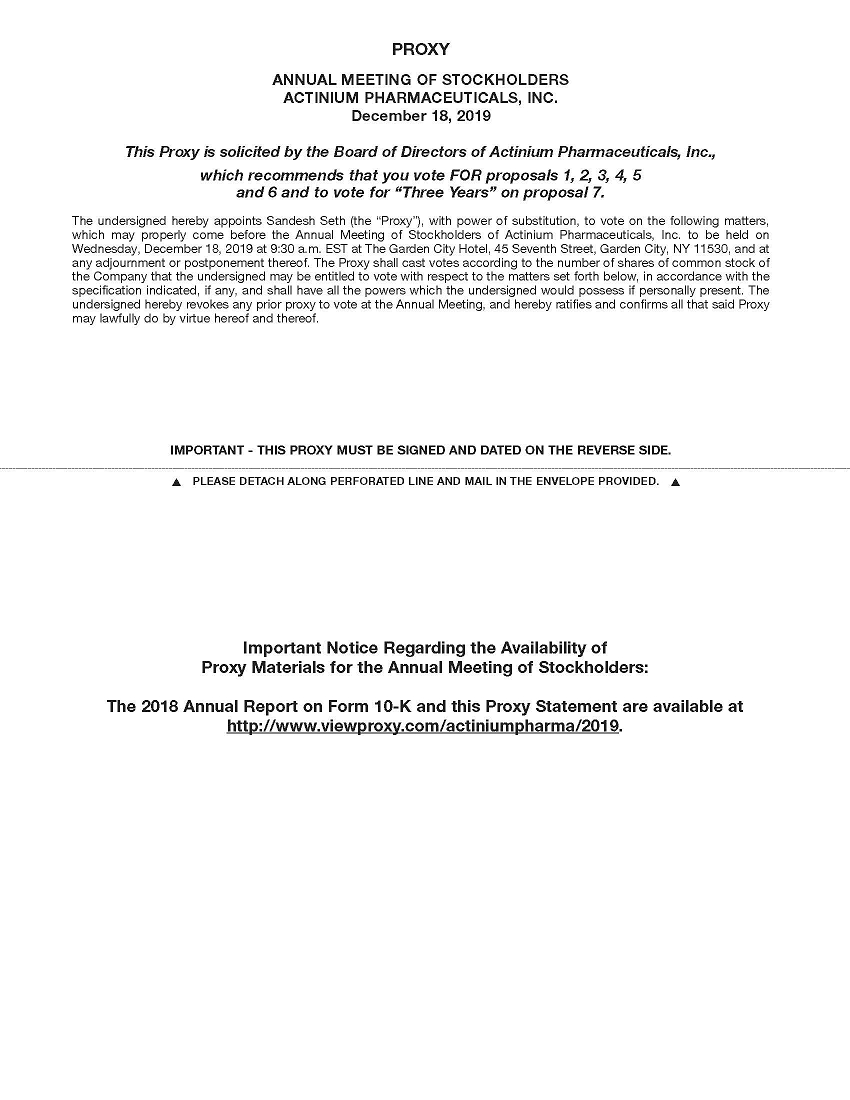 PROXY

ANNUAL MEETING OF STOCKHOLDERS
ACTINIUM PHARMACEUTICALS, INC.
December 18, 2019

This Proxy is solicited by the Board of Directors of Actinium Pharmaceuticals, Inc., which recommends that you vote FOR proposals 1, 2, 3, 4, 5 and 6 and to vote for "Three Years" on proposal 7.

The undersigned hereby appoints Sandesh Seth (the "Proxy"), with power of substitution, to vote on the following matters, which may properly come before the Annual Meeting of Stockholders of Actinium Pharmaceuticals, Inc. to be held on Wednesday, December 18, 2019 at 9:30 a.m. EST at The Garden City Hotel, 45 Seventh Street, Garden City, NY 11530, and at any adjournment or postponement thereof. The Proxy shall cast votes according to the number of shares of common stock of the Company that the undersigned may be entitled to vote with respect to the matters set forth below, in accordance with the specification indicated, if any, and shall have all the powers which the undersigned would possess if personally present. The undersigned hereby revokes any prior proxy to vote at the Annual Meeting, and hereby ratifies and confirms all that said Proxy may lawfully do by virtue hereof and thereof.

IMPORTANT - THIS PROXY MUST BE SIGNED AND DATED ON THE REVERSE SIDE.

▲ PLEASE DETACH ALONG PERFORATED LINE AND MAIL IN THE ENVELOPE PROVIDED. ▲

Important Notice Regarding the Availability of Proxy Materials for the Annual Meeting of Stockholders:

The 2018 Annual Report on Form 10-K and this Proxy Statement are available at http://www.viewproxy.com/actiniumpharma/2019.